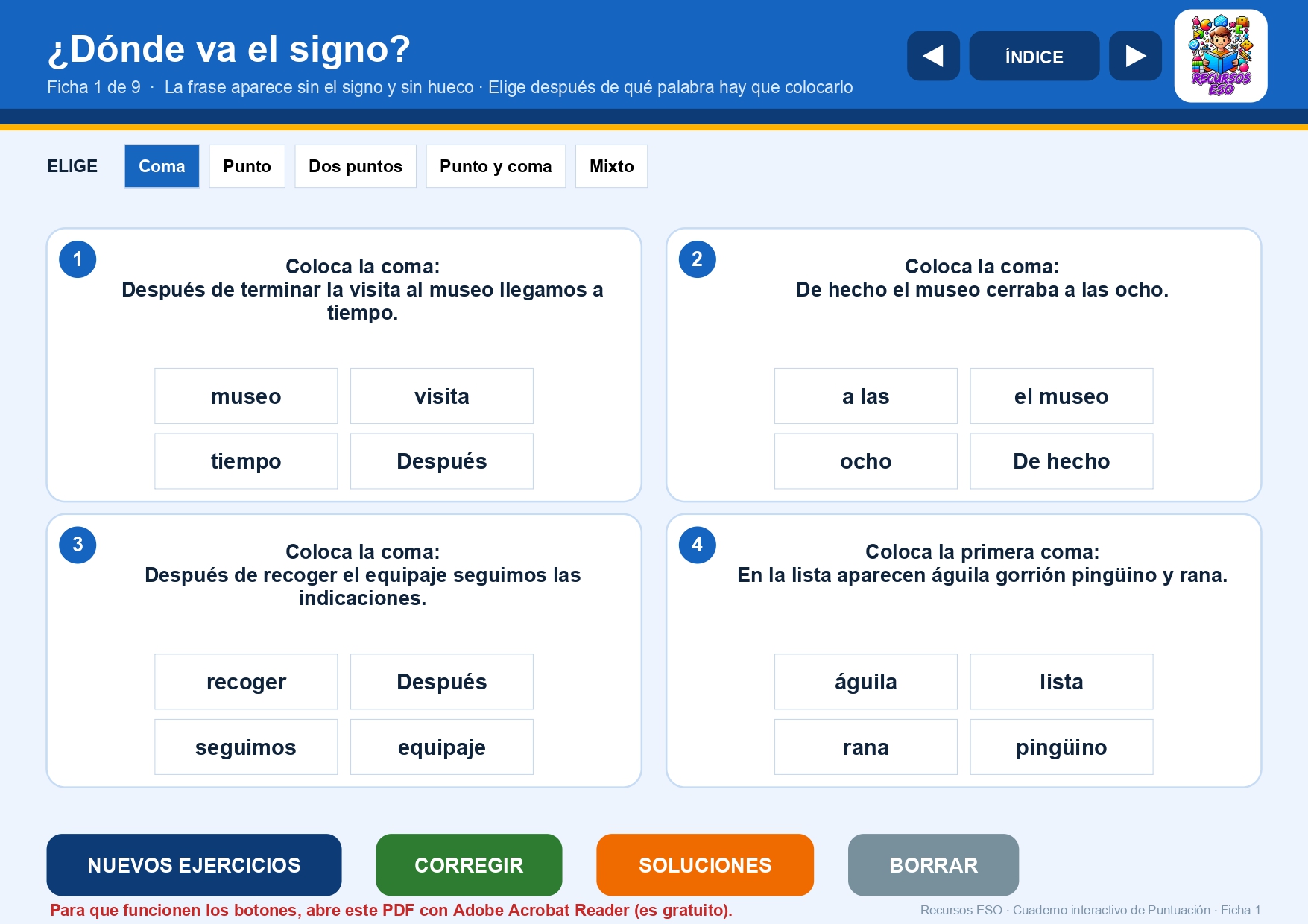 ¿Dónde va el signo?

Ficha 1 de 9 · La frase aparece sin el signo y sin hueco · Elige después de qué palabra hay que colocarlo

◀ ÍNDICE ▶

RECURSOS ESO

ELIGE Coma Punto Dos puntos Punto y coma Mixto

1

Coloca la coma:
Después de terminar la visita al museo llegamos a tiempo.

museo visita
tiempo Después

2

Coloca la coma:
De hecho el museo cerraba a las ocho.

a las el museo
ocho De hecho

3

Coloca la coma:
Después de recoger el equipaje seguimos las indicaciones.

recoger Después
seguimos equipaje

4

Coloca la primera coma:
En la lista aparecen águila gorrión pingüino y rana.

águila lista
rana pingüino

NUEVOS EJERCICIOS CORREGIR SOLUCIONES BORRAR

Para que funcionen los botones, abre este PDF con Adobe Acrobat Reader (es gratuito).

Recursos ESO · Cuaderno interactivo de Puntuación · Ficha 1